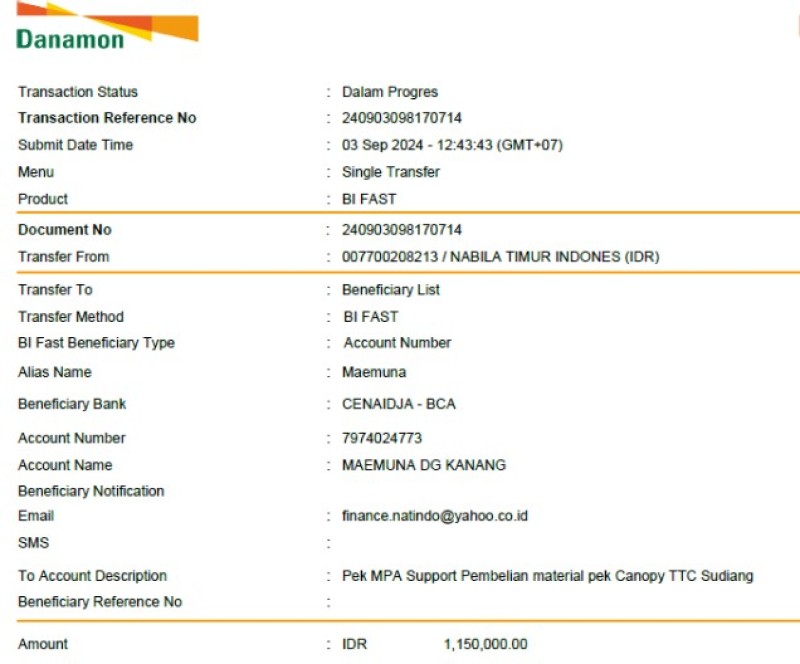 Danamon

Transaction Status : Dalam Progres
Transaction Reference No : 240903098170714
Submit Date Time : 03 Sep 2024 - 12:43:43 (GMT+07)
Menu : Single Transfer
Product : BI FAST

Document No : 240903098170714
Transfer From : 007700208213 / NABILA TIMUR INDONES (IDR)

Transfer To : Beneficiary List
Transfer Method : BI FAST
BI Fast Beneficiary Type : Account Number
Alias Name : Maemuna
Beneficiary Bank : CENAIDJA - BCA
Account Number : 7974024773
Account Name : MAEMUNA DG KANANG
Beneficiary Notification
Email : finance.natindo@yahoo.co.id
SMS :
To Account Description : Pek MPA Support Pembelian material pek Canopy TTC Sudiang
Beneficiary Reference No :

Amount : IDR 1,150,000.00